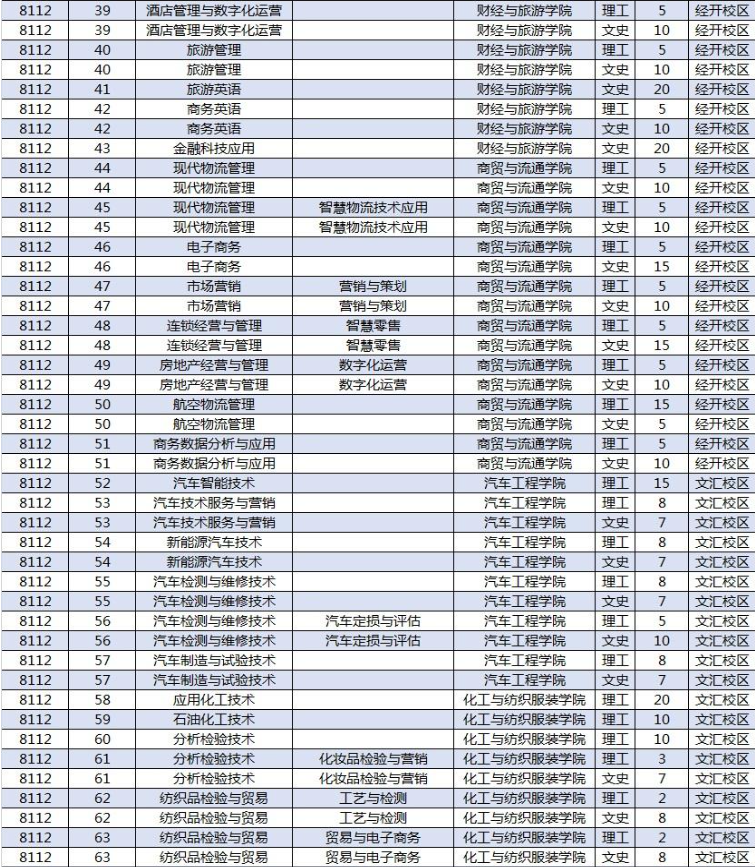 | 8112 | 39 | 酒店管理与数字化运营 |  | 财经与旅游学院 | 理工 | 5 | 经开校区 |
|---|---|---|---|---|---|---|---|
| 8112 | 39 | 酒店管理与数字化运营 |  | 财经与旅游学院 | 文史 | 10 | 经开校区 |
| 8112 | 40 | 旅游管理 |  | 财经与旅游学院 | 理工 | 5 | 经开校区 |
| 8112 | 40 | 旅游管理 |  | 财经与旅游学院 | 文史 | 10 | 经开校区 |
| 8112 | 41 | 旅游英语 |  | 财经与旅游学院 | 文史 | 20 | 经开校区 |
| 8112 | 42 | 商务英语 |  | 财经与旅游学院 | 理工 | 5 | 经开校区 |
| 8112 | 42 | 商务英语 |  | 财经与旅游学院 | 文史 | 10 | 经开校区 |
| 8112 | 43 | 金融科技应用 |  | 财经与旅游学院 | 文史 | 20 | 经开校区 |
| 8112 | 44 | 现代物流管理 |  | 商贸与流通学院 | 理工 | 5 | 经开校区 |
| 8112 | 44 | 现代物流管理 |  | 商贸与流通学院 | 文史 | 10 | 经开校区 |
| 8112 | 45 | 现代物流管理 | 智慧物流技术应用 | 商贸与流通学院 | 理工 | 5 | 经开校区 |
| 8112 | 45 | 现代物流管理 | 智慧物流技术应用 | 商贸与流通学院 | 文史 | 10 | 经开校区 |
| 8112 | 46 | 电子商务 |  | 商贸与流通学院 | 理工 | 5 | 经开校区 |
| 8112 | 46 | 电子商务 |  | 商贸与流通学院 | 文史 | 15 | 经开校区 |
| 8112 | 47 | 市场营销 | 营销与策划 | 商贸与流通学院 | 理工 | 5 | 经开校区 |
| 8112 | 47 | 市场营销 | 营销与策划 | 商贸与流通学院 | 文史 | 10 | 经开校区 |
| 8112 | 48 | 连锁经营与管理 | 智慧零售 | 商贸与流通学院 | 理工 | 5 | 经开校区 |
| 8112 | 48 | 连锁经营与管理 | 智慧零售 | 商贸与流通学院 | 文史 | 15 | 经开校区 |
| 8112 | 49 | 房地产经营与管理 | 数字化运营 | 商贸与流通学院 | 理工 | 5 | 经开校区 |
| 8112 | 49 | 房地产经营与管理 | 数字化运营 | 商贸与流通学院 | 文史 | 10 | 经开校区 |
| 8112 | 50 | 航空物流管理 |  | 商贸与流通学院 | 理工 | 15 | 经开校区 |
| 8112 | 50 | 航空物流管理 |  | 商贸与流通学院 | 文史 | 5 | 经开校区 |
| 8112 | 51 | 商务数据分析与应用 |  | 商贸与流通学院 | 理工 | 5 | 经开校区 |
| 8112 | 51 | 商务数据分析与应用 |  | 商贸与流通学院 | 文史 | 10 | 经开校区 |
| 8112 | 52 | 汽车智能技术 |  | 汽车工程学院 | 理工 | 15 | 文汇校区 |
| 8112 | 53 | 汽车技术服务与营销 |  | 汽车工程学院 | 理工 | 8 | 文汇校区 |
| 8112 | 53 | 汽车技术服务与营销 |  | 汽车工程学院 | 文史 | 7 | 文汇校区 |
| 8112 | 54 | 新能源汽车技术 |  | 汽车工程学院 | 理工 | 8 | 文汇校区 |
| 8112 | 54 | 新能源汽车技术 |  | 汽车工程学院 | 文史 | 7 | 文汇校区 |
| 8112 | 55 | 汽车检测与维修技术 |  | 汽车工程学院 | 理工 | 8 | 文汇校区 |
| 8112 | 55 | 汽车检测与维修技术 |  | 汽车工程学院 | 文史 | 7 | 文汇校区 |
| 8112 | 56 | 汽车检测与维修技术 | 汽车定损与评估 | 汽车工程学院 | 理工 | 5 | 文汇校区 |
| 8112 | 56 | 汽车检测与维修技术 | 汽车定损与评估 | 汽车工程学院 | 文史 | 10 | 文汇校区 |
| 8112 | 57 | 汽车制造与试验技术 |  | 汽车工程学院 | 理工 | 8 | 文汇校区 |
| 8112 | 57 | 汽车制造与试验技术 |  | 汽车工程学院 | 文史 | 7 | 文汇校区 |
| 8112 | 58 | 应用化工技术 |  | 化工与纺织服装学院 | 理工 | 20 | 文汇校区 |
| 8112 | 59 | 石油化工技术 |  | 化工与纺织服装学院 | 理工 | 10 | 文汇校区 |
| 8112 | 60 | 分析检验技术 |  | 化工与纺织服装学院 | 理工 | 10 | 文汇校区 |
| 8112 | 61 | 分析检验技术 | 化妆品检验与营销 | 化工与纺织服装学院 | 理工 | 3 | 文汇校区 |
| 8112 | 61 | 分析检验技术 | 化妆品检验与营销 | 化工与纺织服装学院 | 文史 | 7 | 文汇校区 |
| 8112 | 62 | 纺织品检验与贸易 | 工艺与检测 | 化工与纺织服装学院 | 理工 | 2 | 文汇校区 |
| 8112 | 62 | 纺织品检验与贸易 | 工艺与检测 | 化工与纺织服装学院 | 文史 | 8 | 文汇校区 |
| 8112 | 63 | 纺织品检验与贸易 | 贸易与电子商务 | 化工与纺织服装学院 | 理工 | 2 | 文汇校区 |
| 8112 | 63 | 纺织品检验与贸易 | 贸易与电子商务 | 化工与纺织服装学院 | 文史 | 8 | 文汇校区 |